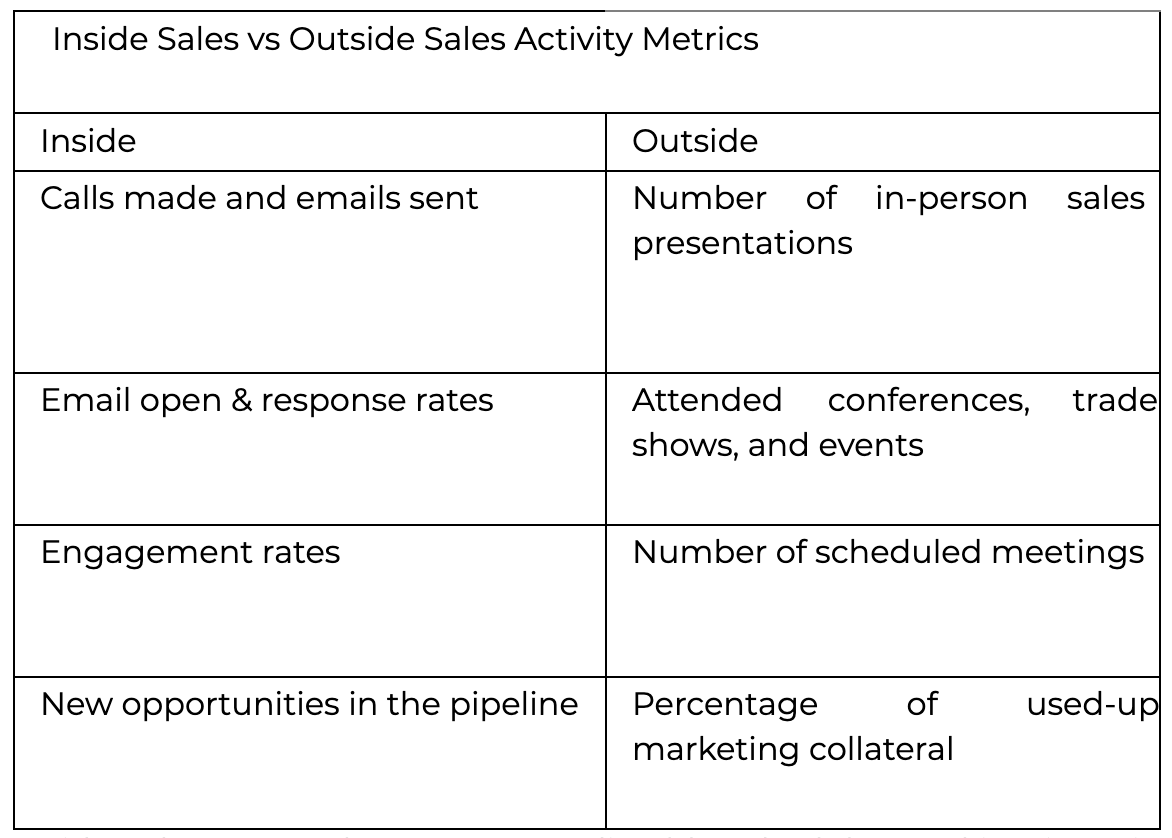 | Inside Sales vs Outside Sales Activity Metrics | |
|---|---|
| Inside | Outside |
| Calls made and emails sent | Number of in-person sales presentations |
| Email open & response rates | Attended conferences, trade shows, and events |
| Engagement rates | Number of scheduled meetings |
| New opportunities in the pipeline | Percentage of used-up marketing collateral |